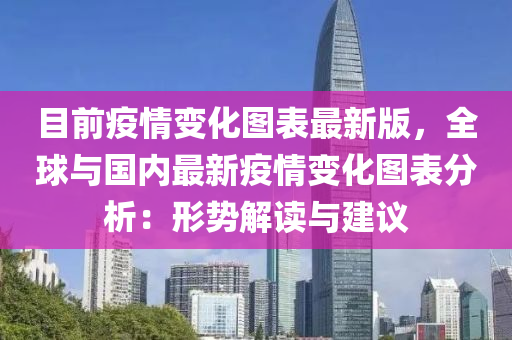 目前疫情变化图表最新版，全球与国内最新疫情变化图表分析：形势解读与建议